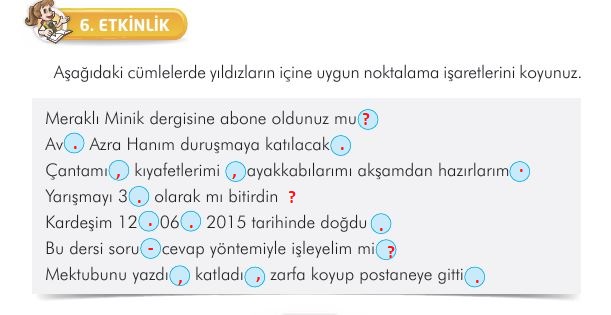 6. ETKİNLİK

Aşağıdaki cümlelerde yıldızların içine uygun noktalama işaretlerini koyunuz.

Meraklı Minik dergisine abone oldunuz mu?
Av. Azra Hanım duruşmaya katılacak.
Çantamı, kıyafetlerimi, ayakkabılarımı akşamdan hazırlarım.
Yarışmayı 3. olarak mı bitirdin ?
Kardeşim 12.06. 2015 tarihinde doğdu.
Bu dersi soru-cevap yöntemiyle işleyelim mi?
Mektubunu yazdı, katladı, zarfa koyup postaneye gitti.